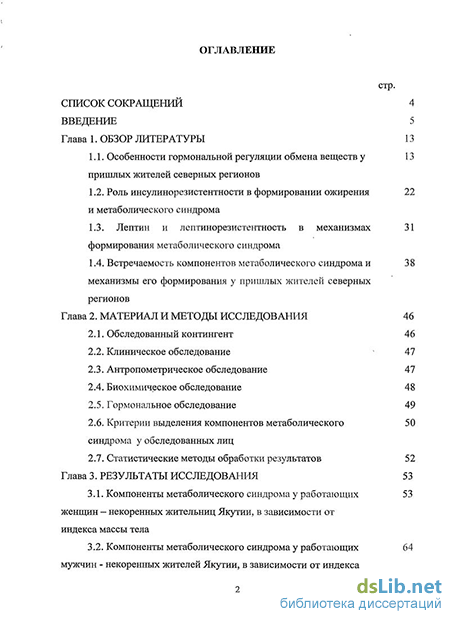 ОГЛАВЛЕНИЕ

стр.

СПИСОК СОКРАЩЕНИЙ 4

ВВЕДЕНИЕ 5

Глава 1. ОБЗОР ЛИТЕРАТУРЫ 13

1.1. Особенности гормональной регуляции обмена веществ у пришлых жителей северных регионов 13

1.2. Роль инсулинорезистентности в формировании ожирения и метаболического синдрома 22

1.3. Лептин и лептинорезистентность в механизмах формирования метаболического синдрома 31

1.4. Встречаемость компонентов метаболического синдрома и механизмы его формирования у пришлых жителей северных регионов 38

Глава 2. МАТЕРИАЛ И МЕТОДЫ ИССЛЕДОВАНИЯ 46

2.1. Обследованный контингент 46

2.2. Клиническое обследование 47

2.3. Антропометрическое обследование 47

2.4. Биохимическое обследование 48

2.5. Гормональное обследование 49

2.6. Критерии выделения компонентов метаболического синдрома у обследованных лиц 50

2.7. Статистические методы обработки результатов 52

Глава 3. РЕЗУЛЬТАТЫ ИССЛЕДОВАНИЯ 53

3.1. Компоненты метаболического синдрома у работающих женщин – некоренных жительниц Якутии, в зависимости от индекса массы тела 53

3.2. Компоненты метаболического синдрома у работающих мужчин - некоренных жителей Якутии, в зависимости от индекса 64

2

dsLib.net
библиотека диссертаций